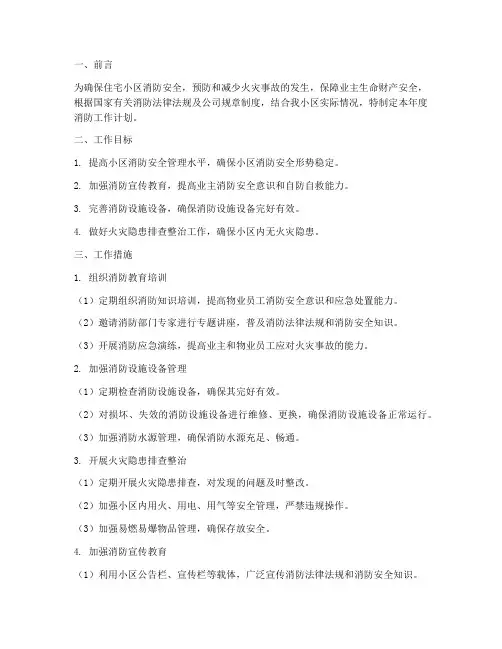 一、前言

为确保住宅小区消防安全，预防和减少火灾事故的发生，保障业主生命财产安全，根据国家有关消防法律法规及公司规章制度，结合我小区实际情况，特制定本年度消防工作计划。

二、工作目标

1. 提高小区消防安全管理水平，确保小区消防安全形势稳定。

2. 加强消防宣传教育，提高业主消防安全意识和自防自救能力。

3. 完善消防设施设备，确保消防设施设备完好有效。

4. 做好火灾隐患排查整治工作，确保小区内无火灾隐患。

三、工作措施

1. 组织消防教育培训

（1）定期组织消防知识培训，提高物业员工消防安全意识和应急处置能力。

（2）邀请消防部门专家进行专题讲座，普及消防法律法规和消防安全知识。

（3）开展消防应急演练，提高业主和物业员工应对火灾事故的能力。

2. 加强消防设施设备管理

（1）定期检查消防设施设备，确保其完好有效。

（2）对损坏、失效的消防设施设备进行维修、更换，确保消防设施设备正常运行。

（3）加强消防水源管理，确保消防水源充足、畅通。

3. 开展火灾隐患排查整治

（1）定期开展火灾隐患排查，对发现的问题及时整改。

（2）加强小区内用火、用电、用气等安全管理，严禁违规操作。

（3）加强易燃易爆物品管理，确保存放安全。

4. 加强消防宣传教育

（1）利用小区公告栏、宣传栏等载体，广泛宣传消防法律法规和消防安全知识。